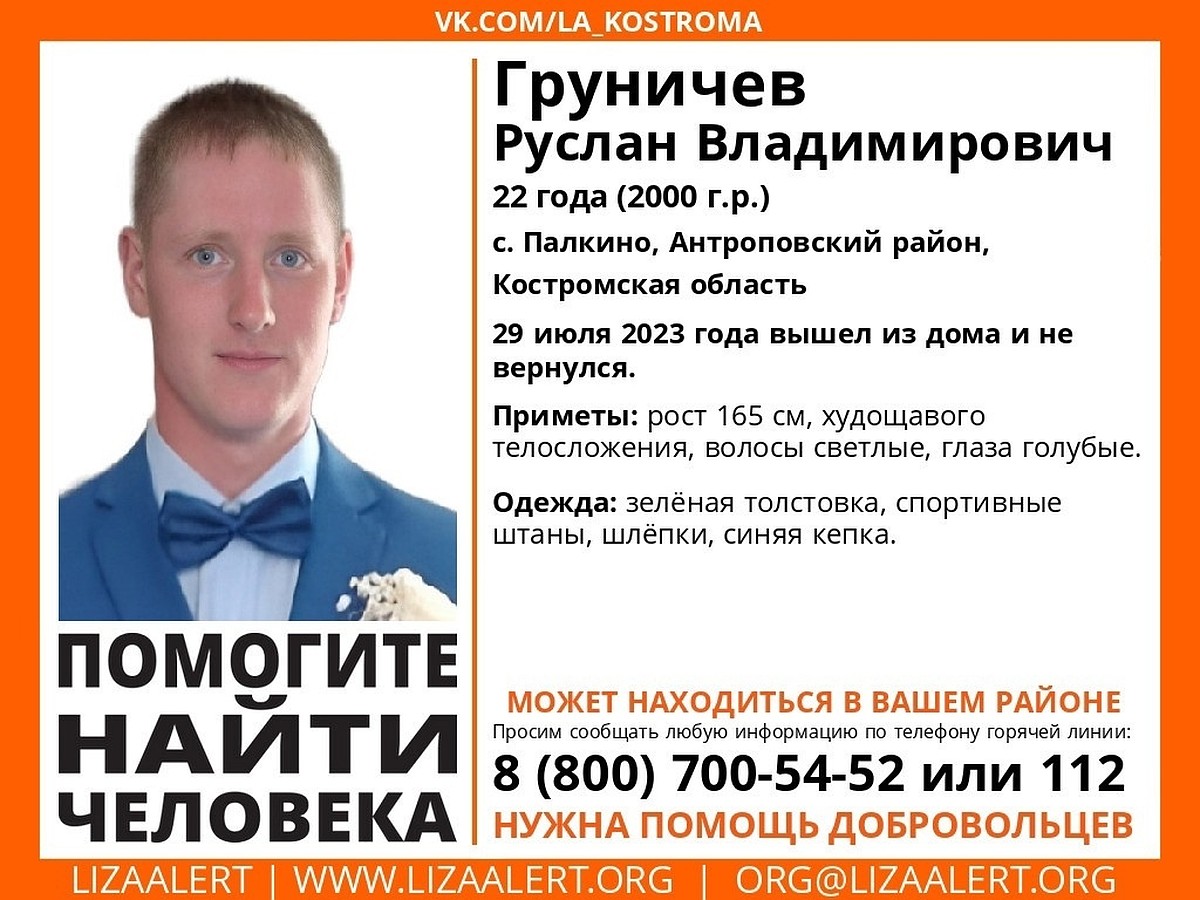 VK.COM/LA_KOSTROMA

Груничев
Руслан Владимирович

22 года (2000 г.р.)

с. Палкино, Антроповский район, Костромская область

29 июля 2023 года вышел из дома и не вернулся.

Приметы: рост 165 см, худощавого телосложения, волосы светлые, глаза голубые.

Одежда: зелёная толстовка, спортивные штаны, шлёпки, синяя кепка.

ПОМОГИТЕ НАЙТИ ЧЕЛОВЕКА

МОЖЕТ НАХОДИТЬСЯ В ВАШЕМ РАЙОНЕ

Просим сообщать любую информацию по телефону горячей линии:

8 (800) 700-54-52 или 112

НУЖНА ПОМОЩЬ ДОБРОВОЛЬЦЕВ

LIZAALERT | WWW.LIZAALERT.ORG | ORG@LIZAALERT.ORG